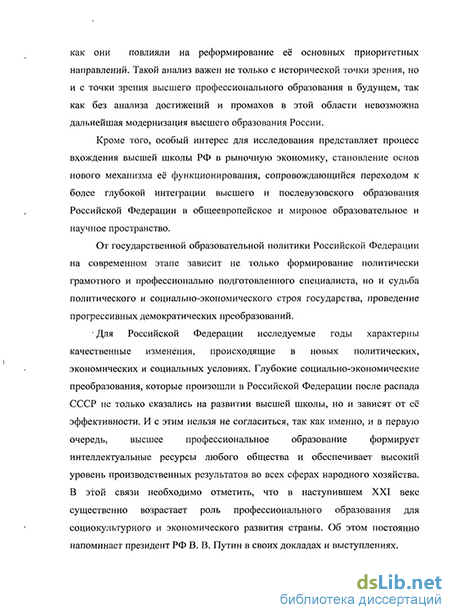 как они повлияли на реформирование её основных приоритетных направлений. Такой анализ важен не только с исторической точки зрения, но и с точки зрения высшего профессионального образования в будущем, так как без анализа достижений и промахов в этой области невозможна дальнейшая модернизация высшего образования России.

Кроме того, особый интерес для исследования представляет процесс вхождения высшей школы РФ в рыночную экономику, становление основ нового механизма её функционирования, сопровождающийся переходом к более глубокой интеграции высшего и послевузовского образования Российской Федерации в общеевропейское и мировое образовательное и научное пространство.

От государственной образовательной политики Российской Федерации на современном этапе зависит не только формирование политически грамотного и профессионально подготовленного специалиста, но и судьба политического и социально-экономического строя государства, проведение прогрессивных демократических преобразований.

Для Российской Федерации исследуемые годы характерны качественные изменения, происходящие в новых политических, экономических и социальных условиях. Глубокие социально-экономические преобразования, которые произошли в Российской Федерации после распада СССР не только сказались на развитии высшей школы, но и зависят от её эффективности. И с этим нельзя не согласиться, так как именно, и в первую очередь, высшее профессиональное образование формирует интеллектуальные ресурсы любого общества и обеспечивает высокий уровень производственных результатов во всех сферах народного хозяйства. В этой связи необходимо отметить, что в наступившем XXI веке существенно возрастает роль профессионального образования для социокультурного и экономического развития страны. Об этом постоянно напоминает президент РФ В. В. Путин в своих докладах и выступлениях.

dsLib.net
библиотека диссертаций